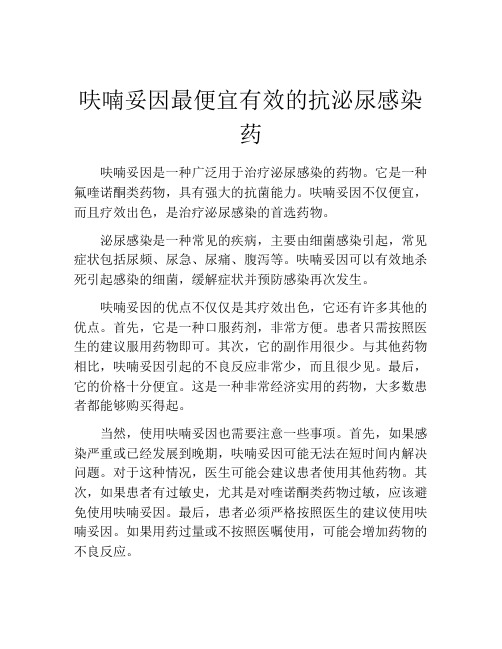 呋喃妥因最便宜有效的抗泌尿感染药

呋喃妥因是一种广泛用于治疗泌尿感染的药物。它是一种氟喹诺酮类药物，具有强大的抗菌能力。呋喃妥因不仅便宜，而且疗效出色，是治疗泌尿感染的首选药物。

泌尿感染是一种常见的疾病，主要由细菌感染引起，常见症状包括尿频、尿急、尿痛、腹泻等。呋喃妥因可以有效地杀死引起感染的细菌，缓解症状并预防感染再次发生。

呋喃妥因的优点不仅仅是其疗效出色，它还有许多其他的优点。首先，它是一种口服药剂，非常方便。患者只需按照医生的建议服用药物即可。其次，它的副作用很少。与其他药物相比，呋喃妥因引起的不良反应非常少，而且很少见。最后，它的价格十分便宜。这是一种非常经济实用的药物，大多数患者都能够购买得起。

当然，使用呋喃妥因也需要注意一些事项。首先，如果感染严重或已经发展到晚期，呋喃妥因可能无法在短时间内解决问题。对于这种情况，医生可能会建议患者使用其他药物。其次，如果患者有过敏史，尤其是对喹诺酮类药物过敏，应该避免使用呋喃妥因。最后，患者必须严格按照医生的建议使用呋喃妥因。如果用药过量或不按照医嘱使用，可能会增加药物的不良反应。